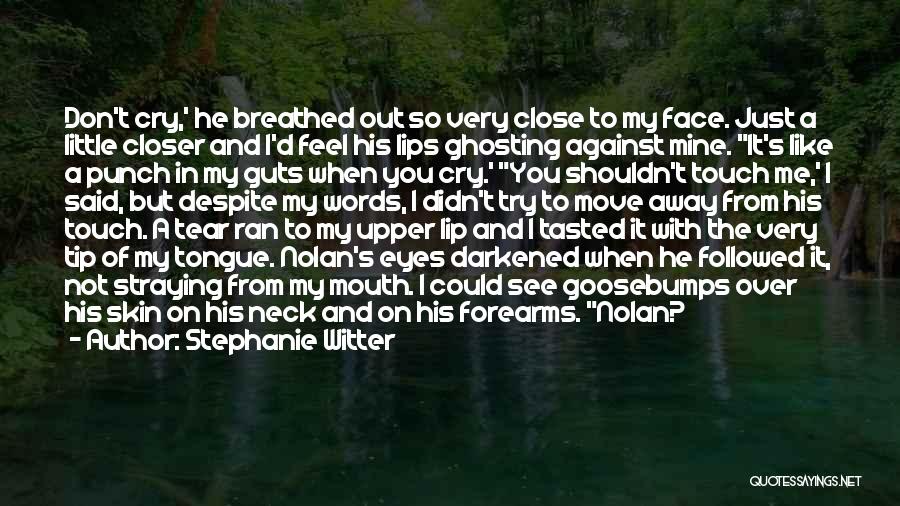 Don't cry,' he breathed out so very close to my face. Just a little closer and I'd feel his lips ghosting against mine. "It's like a punch in my guts when you cry.' "You shouldn't touch me,' I said, but despite my words, I didn't try to move away from his touch. A tear ran to my upper lip and I tasted it with the very tip of my tongue. Nolan's eyes darkened when he followed it, not straying from my mouth. I could see goosebumps over his skin on his neck and on his forearms. "Nolan?

- Author: Stephanie Witter

QUOTESSAYINGS.NET